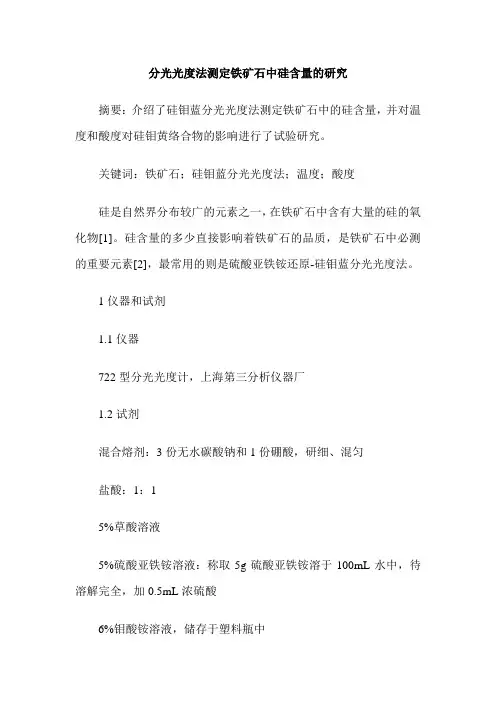 分光光度法测定铁矿石中硅含量的研究

摘要：介绍了硅钼蓝分光光度法测定铁矿石中的硅含量，并对温度和酸度对硅钼黄络合物的影响进行了试验研究。

关键词：铁矿石；硅钼蓝分光光度法；温度；酸度

硅是自然界分布较广的元素之一，在铁矿石中含有大量的硅的氧化物[1]。硅含量的多少直接影响着铁矿石的品质，是铁矿石中必测的重要元素[2]，最常用的则是硫酸亚铁铵还原-硅钼蓝分光光度法。

1 仪器和试剂

1.1 仪器

722 型分光光度计，上海第三分析仪器厂

1.2 试剂

混合熔剂：3 份无水碳酸钠和 1 份硼酸，研细、混匀

盐酸：1：1

5%草酸溶液

5%硫酸亚铁铵溶液：称取 5g 硫酸亚铁铵溶于 100mL 水中，待溶解完全，加 0.5mL 浓硫酸

6%钼酸铵溶液，储存于塑料瓶中